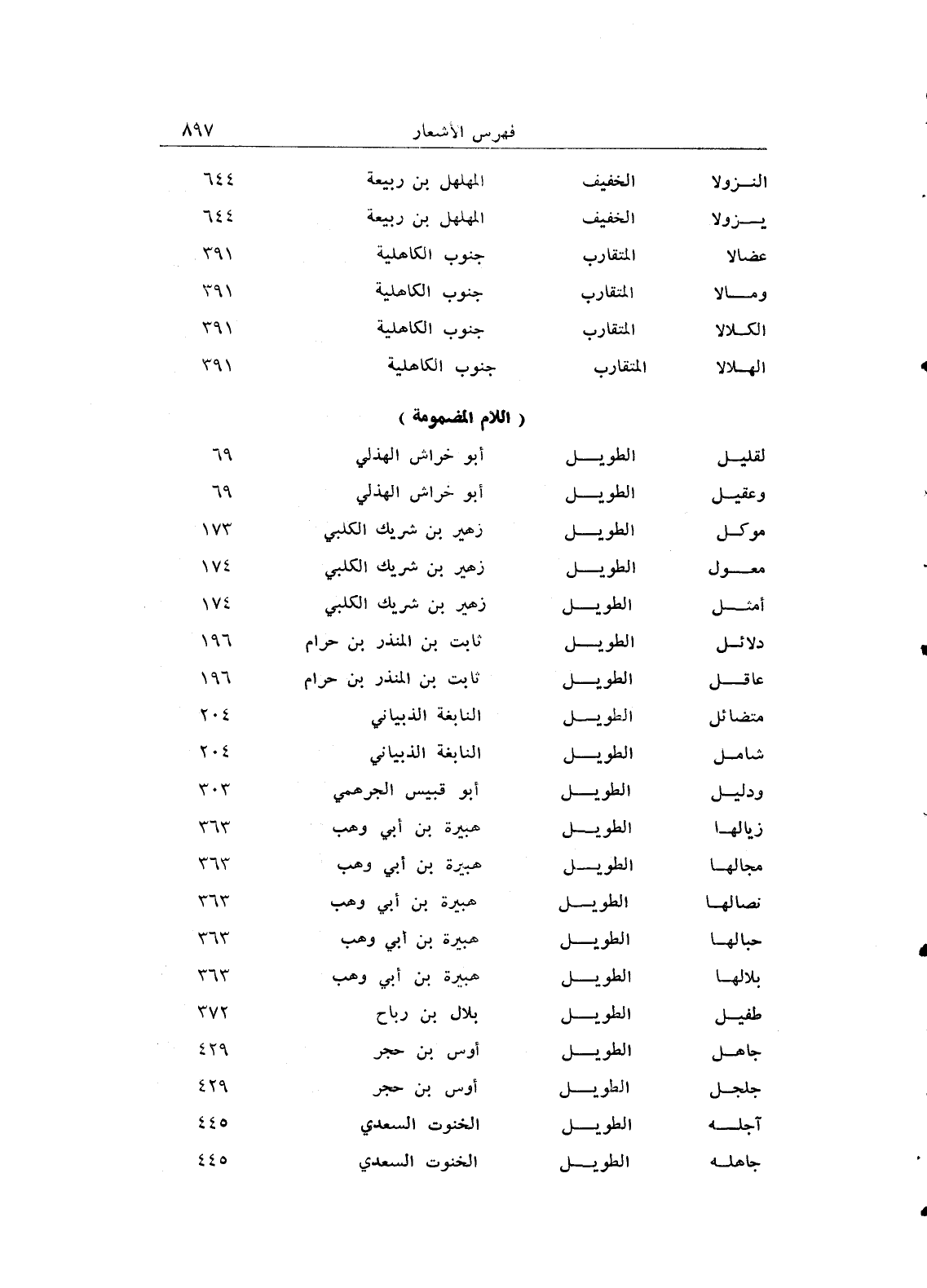 فهرس الأشعار ٨٩٧

| | | | |
|---|---|---|---|
| النزولا | الخفيف | المهلهل بن ربيعة | ٦٤٤ |
| يزولا | الخفيف | المهلهل بن ربيعة | ٦٤٤ |
| عضالا | المتقارب | جنوب الكاهلية | ٣٩١ |
| ومالا | المتقارب | جنوب الكاهلية | ٣٩١ |
| الكلالا | المتقارب | جنوب الكاهلية | ٣٩١ |
| الهلالا | المتقارب | جنوب الكاهلية | ٣٩١ |

( اللام المضمومة )

| | | | |
|---|---|---|---|
| لقليل | الطويل | أبو خراش الهذلي | ٦٩ |
| وعقيل | الطويل | أبو خراش الهذلي | ٦٩ |
| موكل | الطويل | زهير بن شريك الكلبي | ١٧٣ |
| معول | الطويل | زهير بن شريك الكلبي | ١٧٤ |
| أمثل | الطويل | زهير بن شريك الكلبي | ١٧٤ |
| دلائل | الطويل | ثابت بن المنذر بن حرام | ١٩٦ |
| عاقل | الطويل | ثابت بن المنذر بن حرام | ١٩٦ |
| متضائل | الطويل | النابغة الذبياني | ٢٠٤ |
| شامل | الطويل | النابغة الذبياني | ٢٠٤ |
| ودليل | الطويل | أبو قبيس الجرهمي | ٣٠٣ |
| زيالها | الطويل | هبيرة بن أبي وهب | ٣٦٣ |
| مجالها | الطويل | هبيرة بن أبي وهب | ٣٦٣ |
| نصالها | الطويل | هبيرة بن أبي وهب | ٣٦٣ |
| حبالها | الطويل | هبيرة بن أبي وهب | ٣٦٣ |
| بلالها | الطويل | هبيرة بن أبي وهب | ٣٦٣ |
| طفيل | الطويل | بلال بن رباح | ٣٧٢ |
| جاهل | الطويل | أوس بن حجر | ٤٢٩ |
| جلجل | الطويل | أوس بن حجر | ٤٢٩ |
| آجله | الطويل | الخنوت السعدي | ٤٤٥ |
| جاهله | الطويل | الخنوت السعدي | ٤٤٥ |